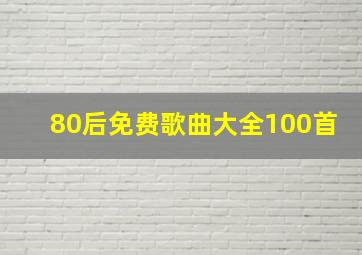 80后免费歌曲大全100首